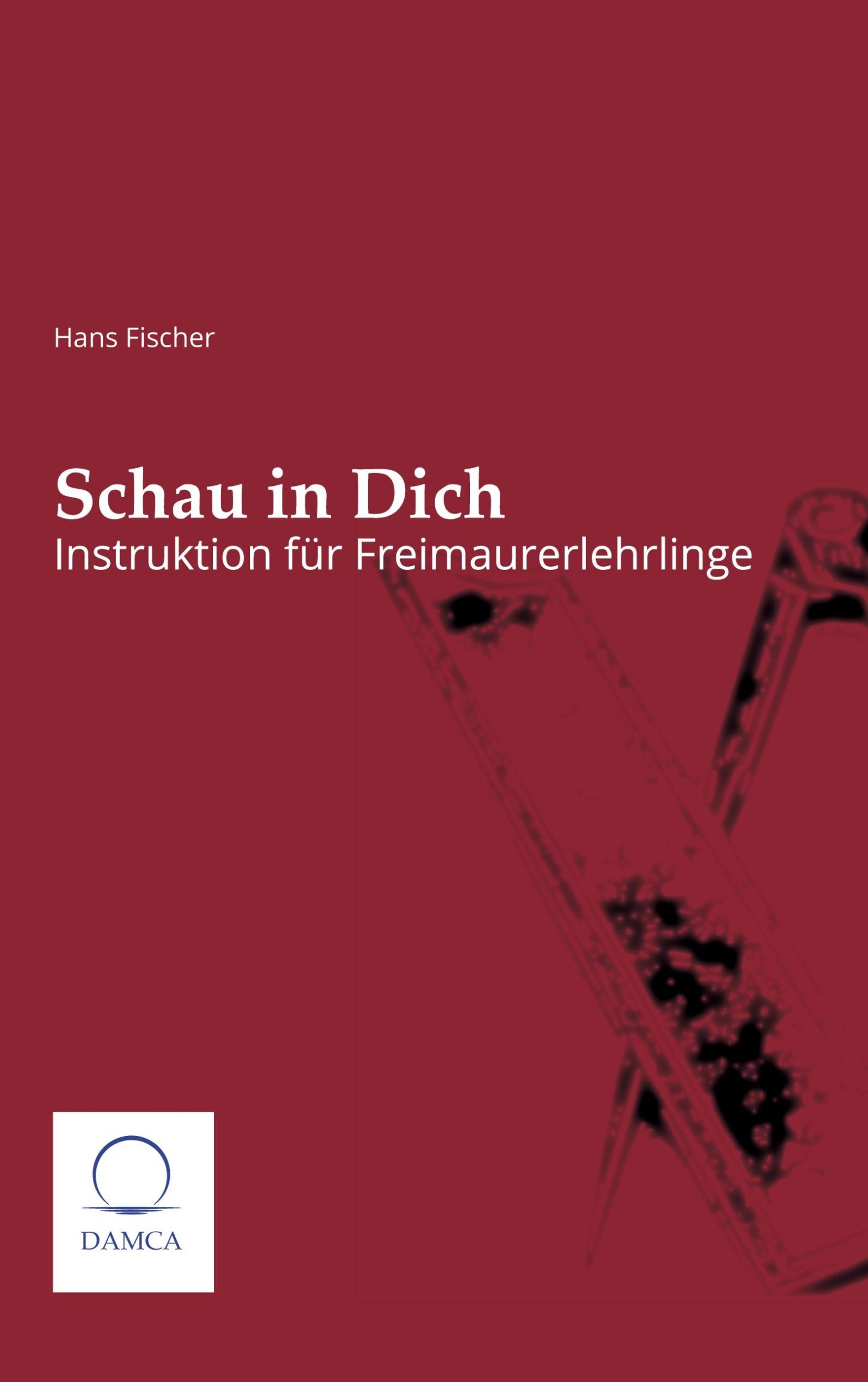 Hans Fischer

Schau in Dich
Instruktion für Freimaurerlehrlinge

DAMCA